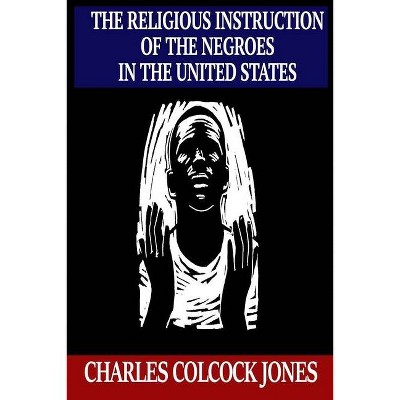 THE RELIGIOUS INSTRUCTION OF THE NEGROES IN THE UNITED STATES

CHARLES COLCOCK JONES